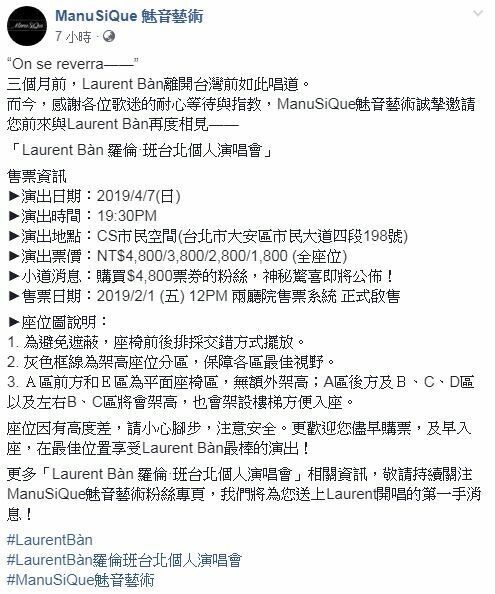 ManuSiQue 魅音藝術
7 小時 ·

“On se reverra——”
三個月前，Laurent Bàn離開台灣前如此唱道。
而今，感謝各位歌迷的耐心等待與指教，ManuSiQue魅音藝術誠摯邀請您前來與Laurent Bàn再度相見——

「Laurent Bàn 羅倫·班台北個人演唱會」

售票資訊
►演出日期：2019/4/7(日)
►演出時間：19:30PM
►演出地點：CS市民空間(台北市大安區市民大道四段198號)
►演出票價：NT$4,800/3,800/2,800/1,800 (全座位)
►小道消息：購買$4,800票券的粉絲，神秘驚喜即將公佈！
►售票日期：2019/2/1 (五) 12PM 兩廳院售票系統 正式啟售

►座位圖說明：
1. 為避免遮蔽，座椅前後排採交錯方式擺放。
2. 灰色框線為架高座位分區，保障各區最佳視野。
3. A區前方和E區為平面座椅區，無額外架高；A區後方及B、C、D區以及左右B、C區將會架高，也會架設樓梯方便入座。

座位因有高度差，請小心腳步，注意安全。更歡迎您儘早購票，及早入座，在最佳位置享受Laurent Bàn最棒的演出！

更多「Laurent Bàn 羅倫·班台北個人演唱會」相關資訊，敬請持續關注ManuSiQue魅音藝術粉絲專頁，我們將為您送上Laurent開唱的第一手消息！

#LaurentBàn
#LaurentBàn羅倫班台北個人演唱會
#ManuSiQue魅音藝術